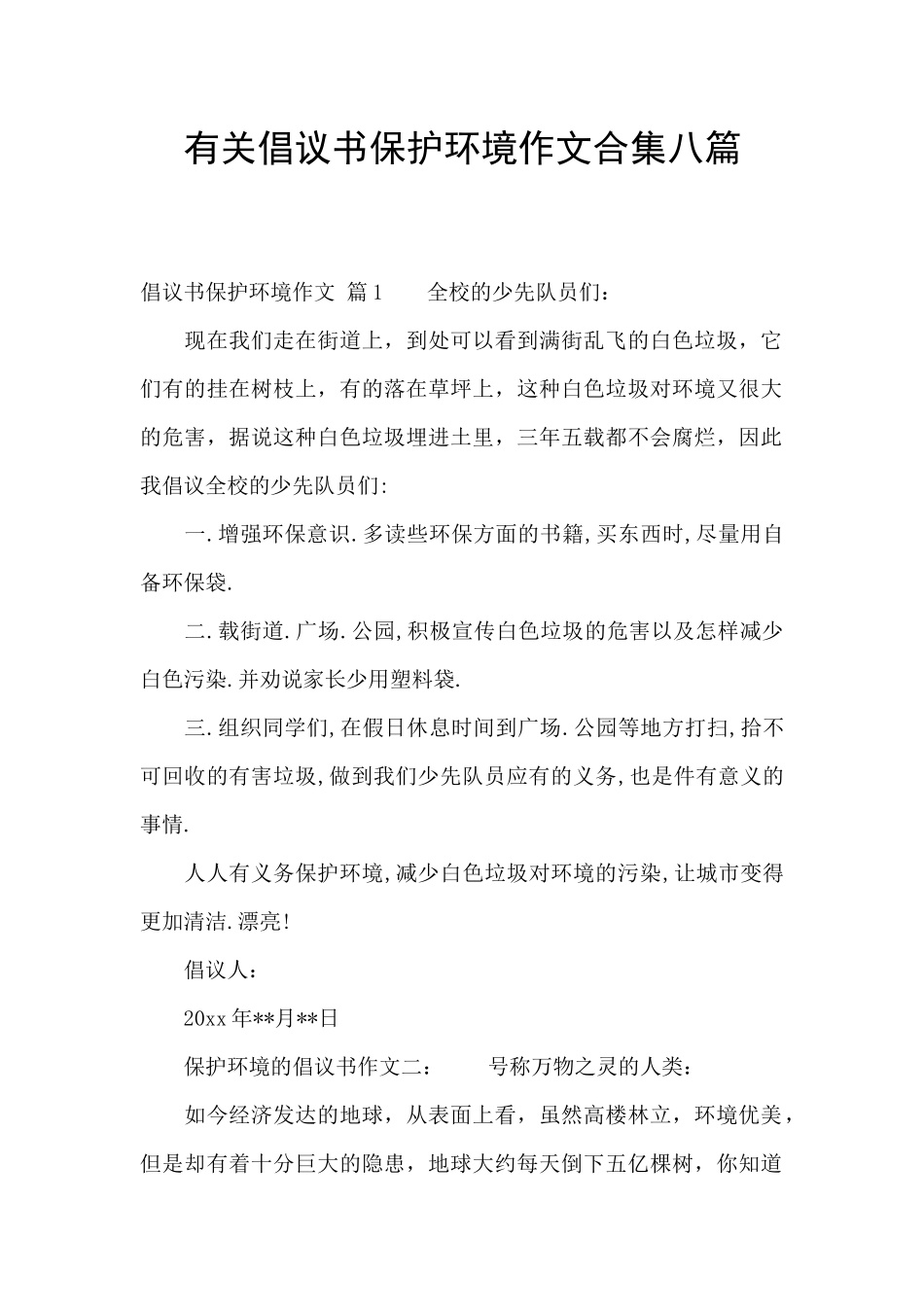 有关倡议书保护环境作文合集八篇

倡议书保护环境作文 篇1　　全校的少先队员们：

现在我们走在街道上，到处可以看到满街乱飞的白色垃圾，它们有的挂在树枝上，有的落在草坪上，这种白色垃圾对环境又很大的危害，据说这种白色垃圾埋进土里，三年五载都不会腐烂，因此我倡议全校的少先队员们:

一.增强环保意识.多读些环保方面的书籍,买东西时,尽量用自备环保袋.

二.载街道.广场.公园,积极宣传白色垃圾的危害以及怎样减少白色污染.并劝说家长少用塑料袋.

三.组织同学们,在假日休息时间到广场.公园等地方打扫,拾不可回收的有害垃圾,做到我们少先队员应有的义务,也是件有意义的事情.

人人有义务保护环境,减少白色垃圾对环境的污染,让城市变得更加清洁.漂亮!

倡议人：

20xx年**月**日

保护环境的倡议书作文二：　　号称万物之灵的人类：

如今经济发达的地球，从表面上看，虽然高楼林立，环境优美，但是却有着十分巨大的隐患，地球大约每天倒下五亿棵树，你知道